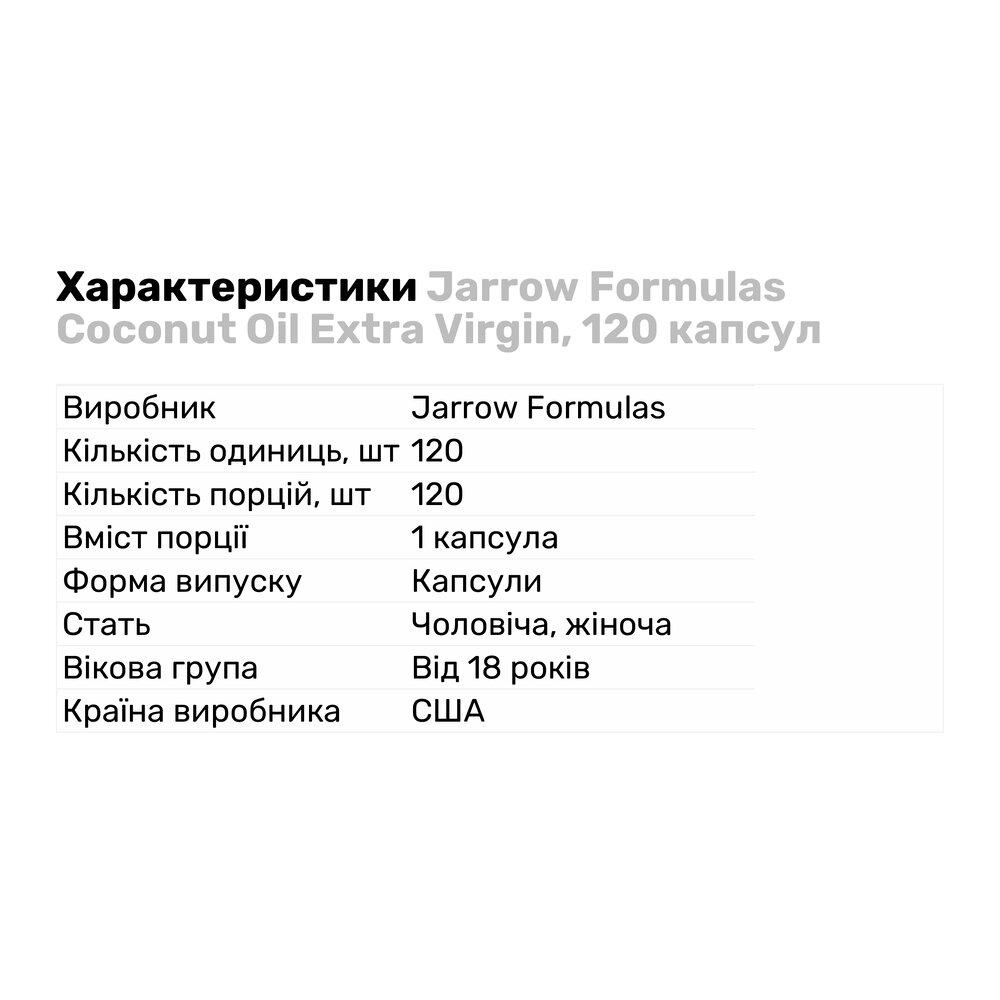 Характеристики Jarrow Formulas Coconut Oil Extra Virgin, 120 капсул

| Виробник | Jarrow Formulas |
|---|---|
| Кількість одиниць, шт | 120 |
| Кількість порцій, шт | 120 |
| Вміст порції | 1 капсула |
| Форма випуску | Капсули |
| Стать | Чоловіча, жіноча |
| Вікова група | Від 18 років |
| Країна виробника | США |